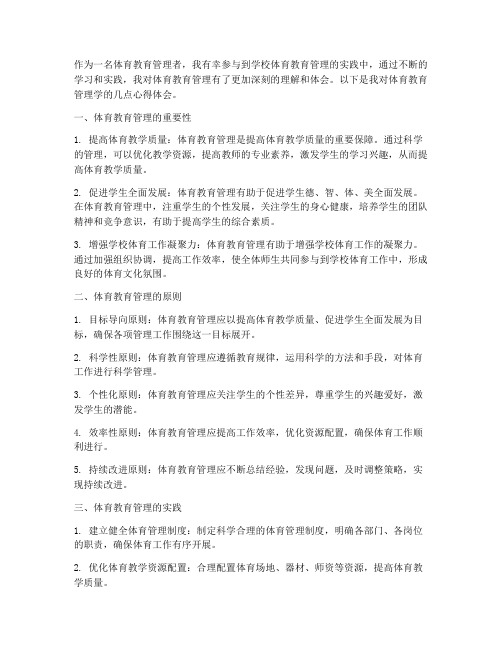 作为一名体育教育管理者，我有幸参与到学校体育教育管理的实践中，通过不断的学习和实践，我对体育教育管理有了更加深刻的理解和体会。以下是我对体育教育管理学的几点心得体会。

一、体育教育管理的重要性

1. 提高体育教学质量：体育教育管理是提高体育教学质量的重要保障。通过科学的管理，可以优化教学资源，提高教师的专业素养，激发学生的学习兴趣，从而提高体育教学质量。

2. 促进学生全面发展：体育教育管理有助于促进学生德、智、体、美全面发展。在体育教育管理中，注重学生的个性发展，关注学生的身心健康，培养学生的团队精神和竞争意识，有助于提高学生的综合素质。

3. 增强学校体育工作凝聚力：体育教育管理有助于增强学校体育工作的凝聚力。通过加强组织协调，提高工作效率，使全体师生共同参与到学校体育工作中，形成良好的体育文化氛围。

二、体育教育管理的原则

1. 目标导向原则：体育教育管理应以提高体育教学质量、促进学生全面发展为目标，确保各项管理工作围绕这一目标展开。

2. 科学性原则：体育教育管理应遵循教育规律，运用科学的方法和手段，对体育工作进行科学管理。

3. 个性化原则：体育教育管理应关注学生的个性差异，尊重学生的兴趣爱好，激发学生的潜能。

4. 效率性原则：体育教育管理应提高工作效率，优化资源配置，确保体育工作顺利进行。

5. 持续改进原则：体育教育管理应不断总结经验，发现问题，及时调整策略，实现持续改进。

三、体育教育管理的实践

1. 建立健全体育管理制度：制定科学合理的体育管理制度，明确各部门、各岗位的职责，确保体育工作有序开展。

2. 优化体育教学资源配置：合理配置体育场地、器材、师资等资源，提高体育教学质量。